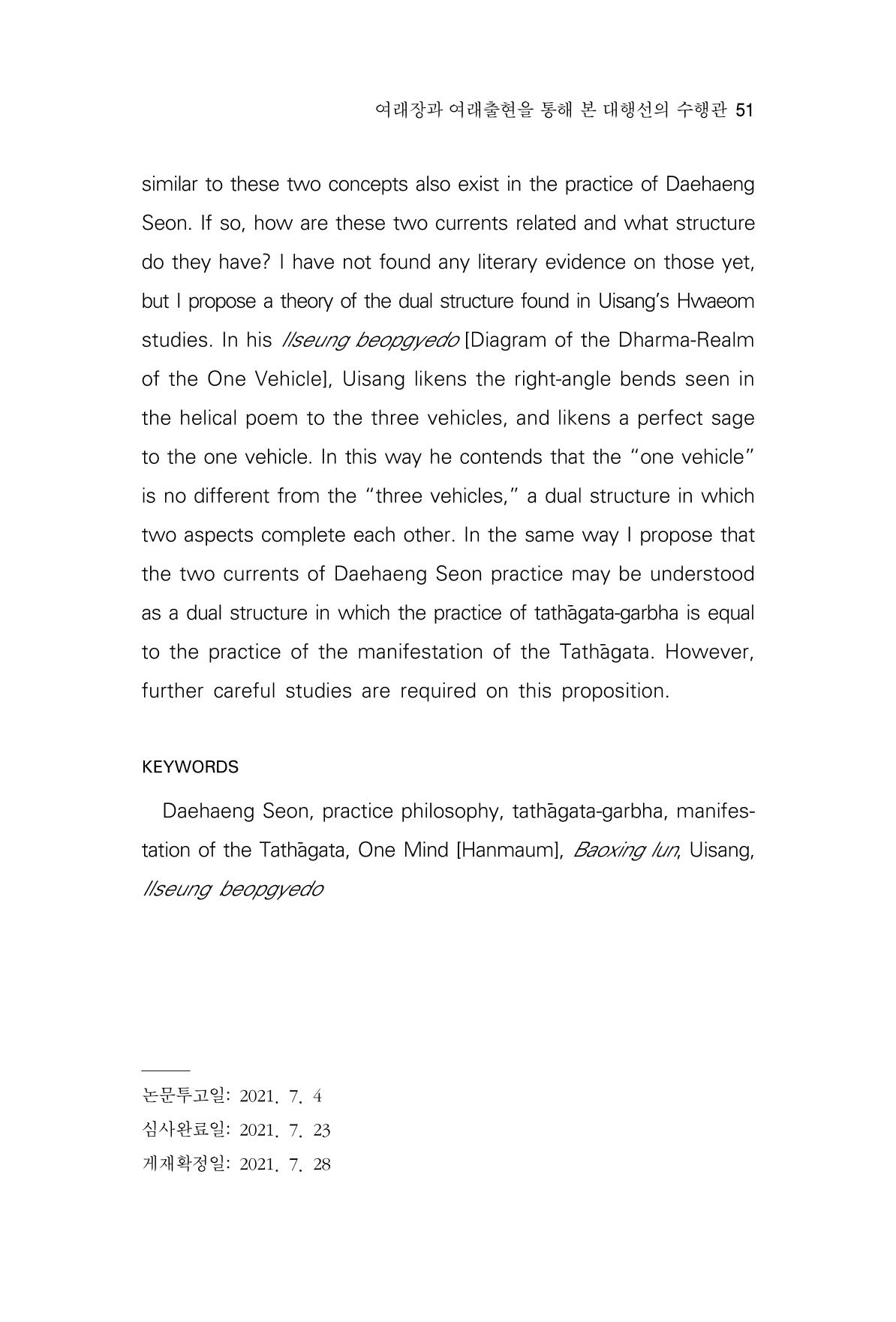 여래장과 여래출현을 통해 본 대행선의 수행관 51

similar to these two concepts also exist in the practice of Daehaeng Seon. If so, how are these two currents related and what structure do they have? I have not found any literary evidence on those yet, but I propose a theory of the dual structure found in Uisang's Hwaeom studies. In his Ilseung beopgyedo [Diagram of the Dharma-Realm of the One Vehicle], Uisang likens the right-angle bends seen in the helical poem to the three vehicles, and likens a perfect sage to the one vehicle. In this way he contends that the "one vehicle" is no different from the "three vehicles," a dual structure in which two aspects complete each other. In the same way I propose that the two currents of Daehaeng Seon practice may be understood as a dual structure in which the practice of tathāgata-garbha is equal to the practice of the manifestation of the Tathāgata. However, further careful studies are required on this proposition.

KEYWORDS

Daehaeng Seon, practice philosophy, tathāgata-garbha, manifestation of the Tathāgata, One Mind [Hanmaum], Baoxing lun, Uisang, Ilseung beopgyedo

논문투고일: 2021. 7. 4
심사완료일: 2021. 7. 23
게재확정일: 2021. 7. 28